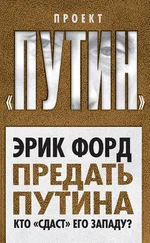 ПРОЕКТ
«ПУТИН»

ЭРИК ФОРД
ПРЕДАТЬ ПУТИНА
КТО «СДАСТ» ЕГО ЗАПАДУ?